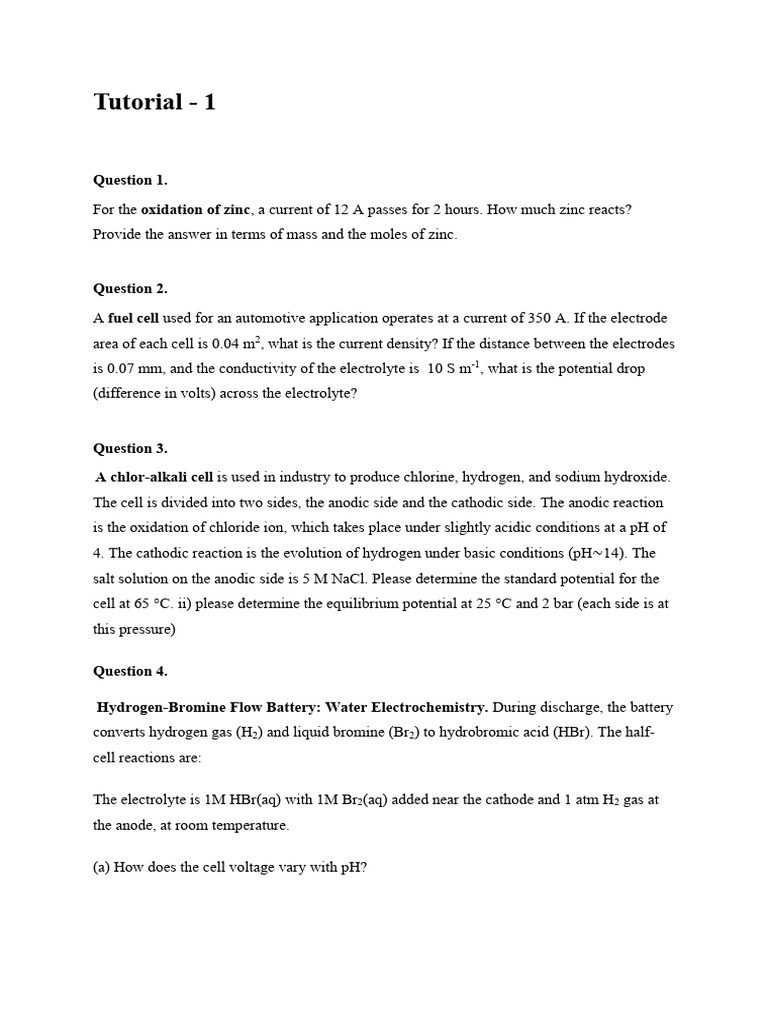 Tutorial - 1

Question 1.

For the oxidation of zinc, a current of 12 A passes for 2 hours. How much zinc reacts? Provide the answer in terms of mass and the moles of zinc.

Question 2.

A fuel cell used for an automotive application operates at a current of 350 A. If the electrode area of each cell is 0.04 $m^2$, what is the current density? If the distance between the electrodes is 0.07 mm, and the conductivity of the electrolyte is 10 S $m^{-1}$, what is the potential drop (difference in volts) across the electrolyte?

Question 3.

A chlor-alkali cell is used in industry to produce chlorine, hydrogen, and sodium hydroxide. The cell is divided into two sides, the anodic side and the cathodic side. The anodic reaction is the oxidation of chloride ion, which takes place under slightly acidic conditions at a pH of 4. The cathodic reaction is the evolution of hydrogen under basic conditions (pH~14). The salt solution on the anodic side is 5 M NaCl. Please determine the standard potential for the cell at 65 °C. ii) please determine the equilibrium potential at 25 °C and 2 bar (each side is at this pressure)

Question 4.

Hydrogen-Bromine Flow Battery: Water Electrochemistry. During discharge, the battery converts hydrogen gas ($H_2$) and liquid bromine ($Br_2$) to hydrobromic acid (HBr). The half-cell reactions are:

The electrolyte is 1M HBr(aq) with 1M $Br_2$(aq) added near the cathode and 1 atm $H_2$ gas at the anode, at room temperature.

(a) How does the cell voltage vary with pH?